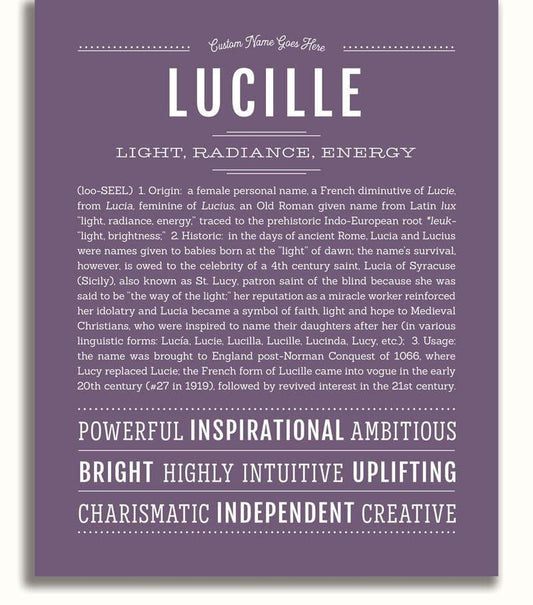 Custom Name Goes Here

LUCILLE

LIGHT, RADIANCE, ENERGY

(loo-SEEL) 1. Origin: a female personal name, a French diminutive of Lucie, from Lucia, feminine of Lucius, an Old Roman given name from Latin lux "light, radiance, energy," traced to the prehistoric Indo-European root *leuk- "light, brightness;" 2. Historic: in the days of ancient Rome, Lucia and Lucius were names given to babies born at the "light" of dawn; the name's survival, however, is owed to the celebrity of a 4th century saint, Lucia of Syracuse (Sicily), also known as St. Lucy, patron saint of the blind because she was said to be "the way of the light;" her reputation as a miracle worker reinforced her idolatry and Lucia became a symbol of faith, light and hope to Medieval Christians, who were inspired to name their daughters after her (in various linguistic forms: Lucía, Lucie, Lucilla, Lucille, Lucinda, Lucy, etc.); 3. Usage: the name was brought to England post-Norman Conquest of 1066, where Lucy replaced Lucie; the French form of Lucille came into vogue in the early 20th century (#27 in 1919), followed by revived interest in the 21st century.

POWERFUL INSPIRATIONAL AMBITIOUS

BRIGHT HIGHLY INTUITIVE UPLIFTING

CHARISMATIC INDEPENDENT CREATIVE